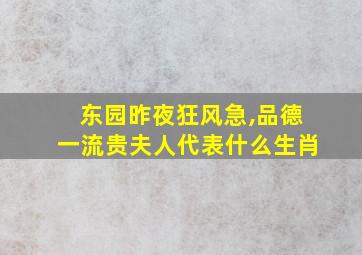 东园昨夜狂风急,品德一流贵夫人代表什么生肖